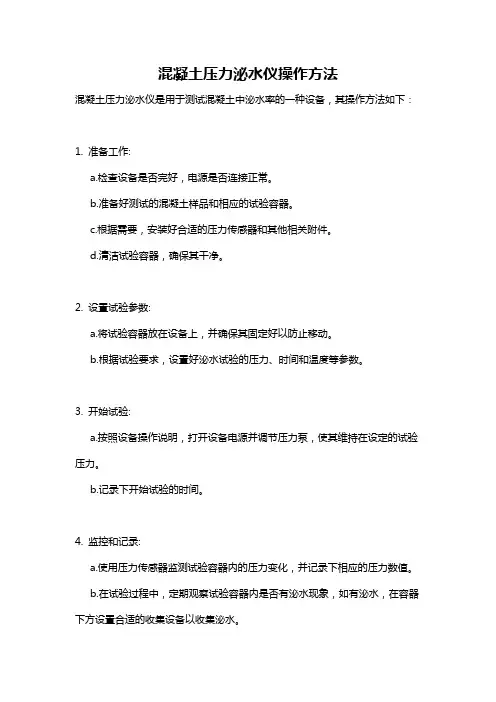 混凝土压力泌水仪操作方法

混凝土压力泌水仪是用于测试混凝土中泌水率的一种设备，其操作方法如下：

1. 准备工作:

a.检查设备是否完好，电源是否连接正常。

b.准备好测试的混凝土样品和相应的试验容器。

c.根据需要，安装好合适的压力传感器和其他相关附件。

d.清洁试验容器，确保其干净。

2. 设置试验参数:

a.将试验容器放在设备上，并确保其固定好以防止移动。

b.根据试验要求，设置好泌水试验的压力、时间和温度等参数。

3. 开始试验:

a.按照设备操作说明，打开设备电源并调节压力泵，使其维持在设定的试验压力。

b.记录下开始试验的时间。

4. 监控和记录:

a.使用压力传感器监测试验容器内的压力变化，并记录下相应的压力数值。

b.在试验过程中，定期观察试验容器内是否有泌水现象，如有泌水，在容器下方设置合适的收集设备以收集泌水。